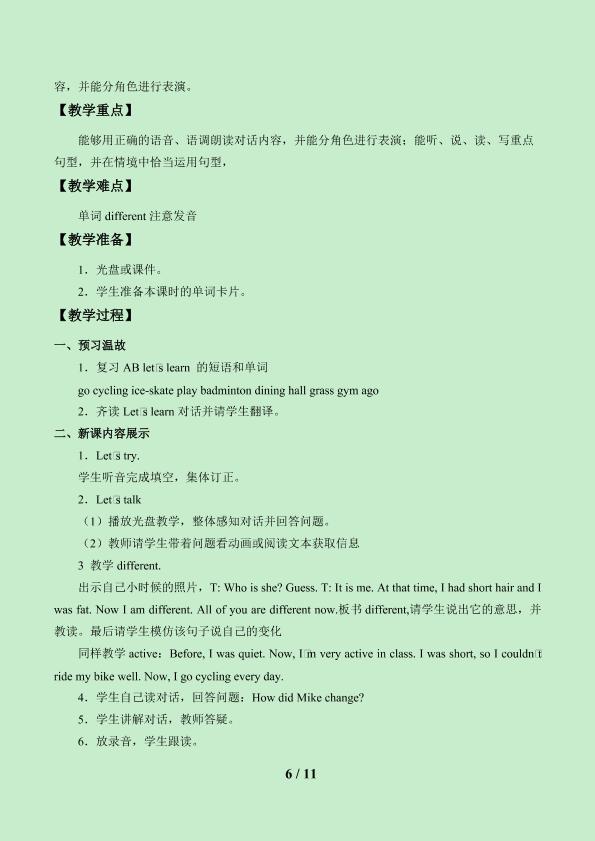 容，并能分角色进行表演。

【教学重点】

能够用正确的语音、语调朗读对话内容，并能分角色进行表演；能听、说、读、写重点句型，并在情境中恰当运用句型，

【教学难点】

单词 different 注意发音

【教学准备】

1．光盘或课件。

2．学生准备本课时的单词卡片。

【教学过程】

一、预习温故

1．复习 AB let□s learn 的短语和单词

go cycling ice-skate play badminton dining hall grass gym ago

2．齐读 Let□s learn 对话并请学生翻译。

二、新课内容展示

1．Let□s try.

学生听音完成填空，集体订正。

2．Let□s talk

（1）播放光盘教学，整体感知对话并回答问题。

（2）教师请学生带着问题看动画或阅读文本获取信息

3 教学 different.

出示自己小时候的照片，T: Who is she? Guess. T: It is me. At that time, I had short hair and I was fat. Now I am different. All of you are different now.板书 different,请学生说出它的意思，并教读。最后请学生模仿该句子说自己的变化

同样教学 active：Before, I was quiet. Now, I□m very active in class. I was short, so I couldn□t ride my bike well. Now, I go cycling every day.

4．学生自己读对话，回答问题：How did Mike change?

5．学生讲解对话，教师答疑。

6．放录音，学生跟读。

6 / 11